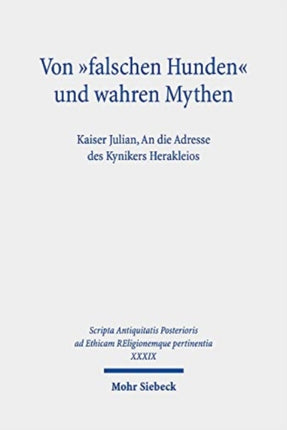 Von »falschen Hunden« und wahren Mythen

Kaiser Julian, An die Adresse des Kynikers Herakleios

Scripta Antiquitatis Posterioris ad Ethicam REligionemque pertinentia XXXIX

Mohr Siebeck